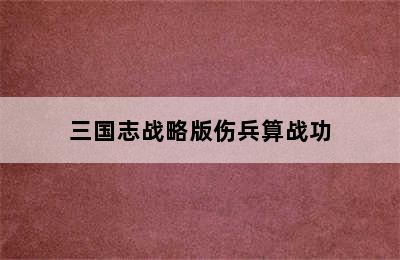 三国志战略版伤兵算战功